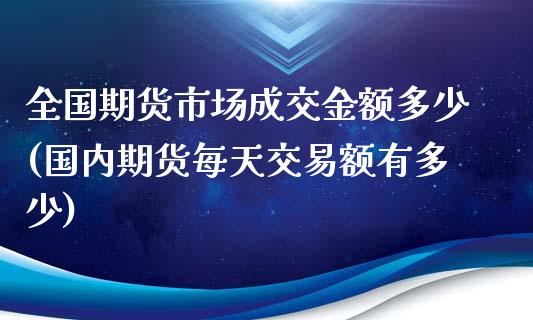 全国期货市场成交金额多少(国内期货每天交易额有多少)